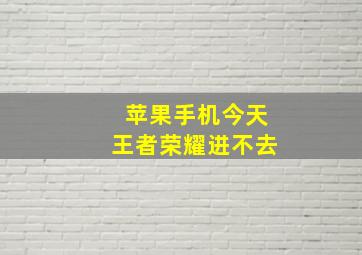 苹果手机今天
王者荣耀进不去